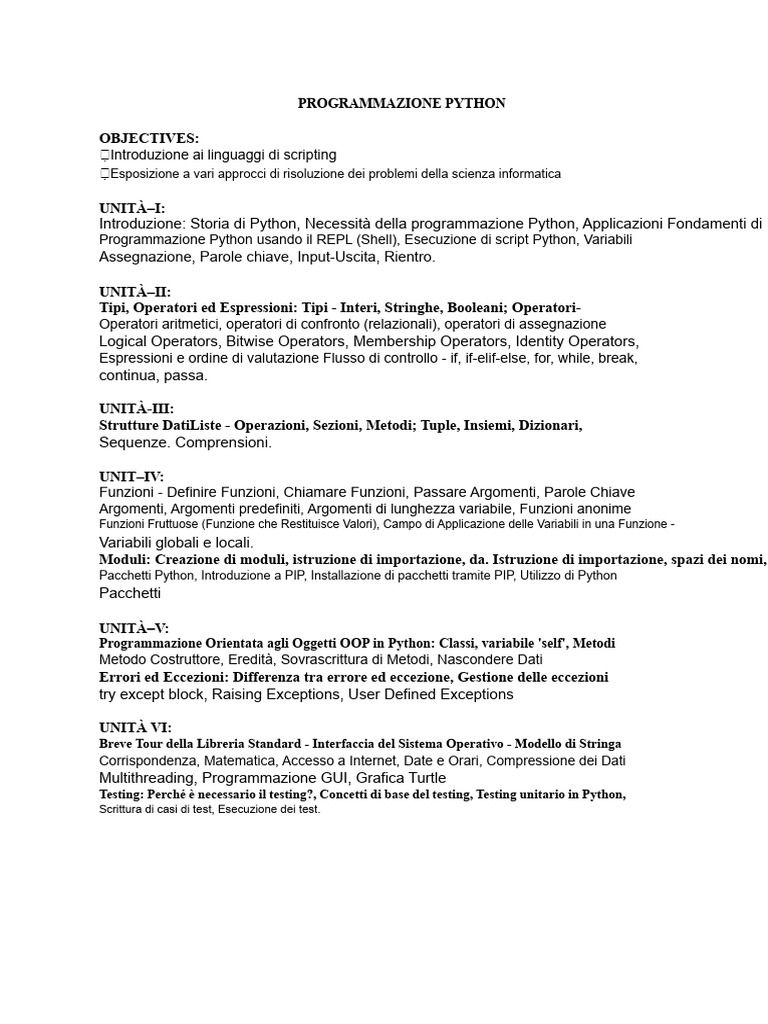 PROGRAMMAZIONE PYTHON

OBJECTIVES:
Introduzione ai linguaggi di scripting
Esposizione a vari approcci di risoluzione dei problemi della scienza informatica

UNITÀ–I:
Introduzione: Storia di Python, Necessità della programmazione Python, Applicazioni Fondamenti di Programmazione Python usando il REPL (Shell), Esecuzione di script Python, Variabili Assegnazione, Parole chiave, Input-Uscita, Rientro.

UNITÀ–II:
Tipi, Operatori ed Espressioni: Tipi - Interi, Stringhe, Booleani; Operatori-
Operatori aritmetici, operatori di confronto (relazionali), operatori di assegnazione
Logical Operators, Bitwise Operators, Membership Operators, Identity Operators,
Espressioni e ordine di valutazione Flusso di controllo - if, if-elif-else, for, while, break, continua, passa.

UNITÀ-III:
Strutture DatiListe - Operazioni, Sezioni, Metodi; Tuple, Insiemi, Dizionari,
Sequenze. Comprensioni.

UNIT–IV:
Funzioni - Definire Funzioni, Chiamare Funzioni, Passare Argomenti, Parole Chiave
Argomenti, Argomenti predefiniti, Argomenti di lunghezza variabile, Funzioni anonime
Funzioni Fruttuose (Funzione che Restituisce Valori), Campo di Applicazione delle Variabili in una Funzione -
Variabili globali e locali.
Moduli: Creazione di moduli, istruzione di importazione, da. Istruzione di importazione, spazi dei nomi,
Pacchetti Python, Introduzione a PIP, Installazione di pacchetti tramite PIP, Utilizzo di Python
Pacchetti

UNITÀ–V:
Programmazione Orientata agli Oggetti OOP in Python: Classi, variabile 'self', Metodi
Metodo Costruttore, Eredità, Sovrascrittura di Metodi, Nascondere Dati
Errori ed Eccezioni: Differenza tra errore ed eccezione, Gestione delle eccezioni
try except block, Raising Exceptions, User Defined Exceptions

UNITÀ VI:
Breve Tour della Libreria Standard - Interfaccia del Sistema Operativo - Modello di Stringa
Corrispondenza, Matematica, Accesso a Internet, Date e Orari, Compressione dei Dati
Multithreading, Programmazione GUI, Grafica Turtle
Testing: Perché è necessario il testing?, Concetti di base del testing, Testing unitario in Python,
Scrittura di casi di test, Esecuzione dei test.